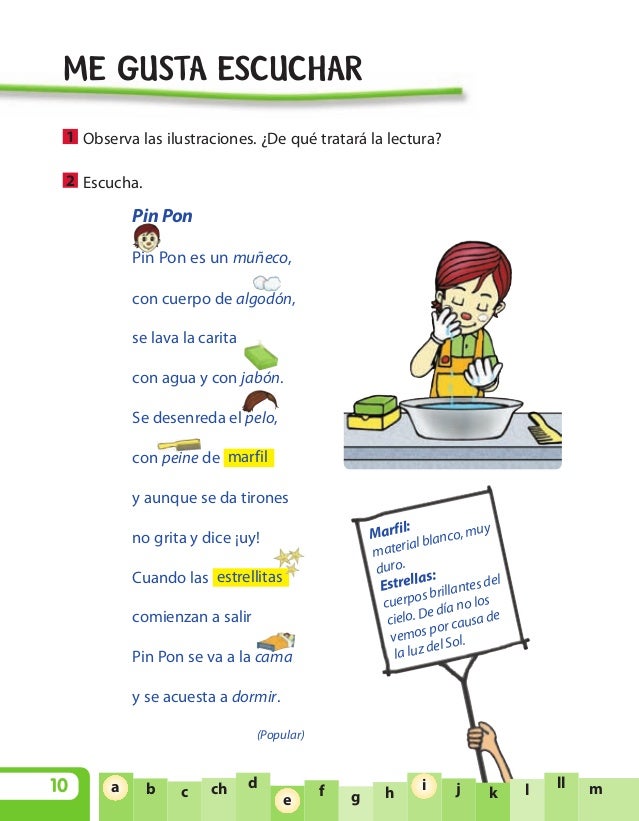 ME GUSTA ESCUCHAR

1 Observa las ilustraciones. ¿De qué tratará la lectura?

2 Escucha.

Pin Pon

Pin Pon es un muñeco,
con cuerpo de algodón,
se lava la carita
con agua y con jabón.
Se desenreda el pelo,
con peine de marfil
y aunque se da tirones
no grita y dice ¡uy!
Cuando las estrellitas
comienzan a salir
Pin Pon se va a la cama
y se acuesta a dormir.

(Popular)

Marfil: material blanco, muy duro.
Estrellas: cuerpos brillantes del cielo. De día no los vemos por causa de la luz del Sol.

10

a b c ch d e f g h i j k l ll m